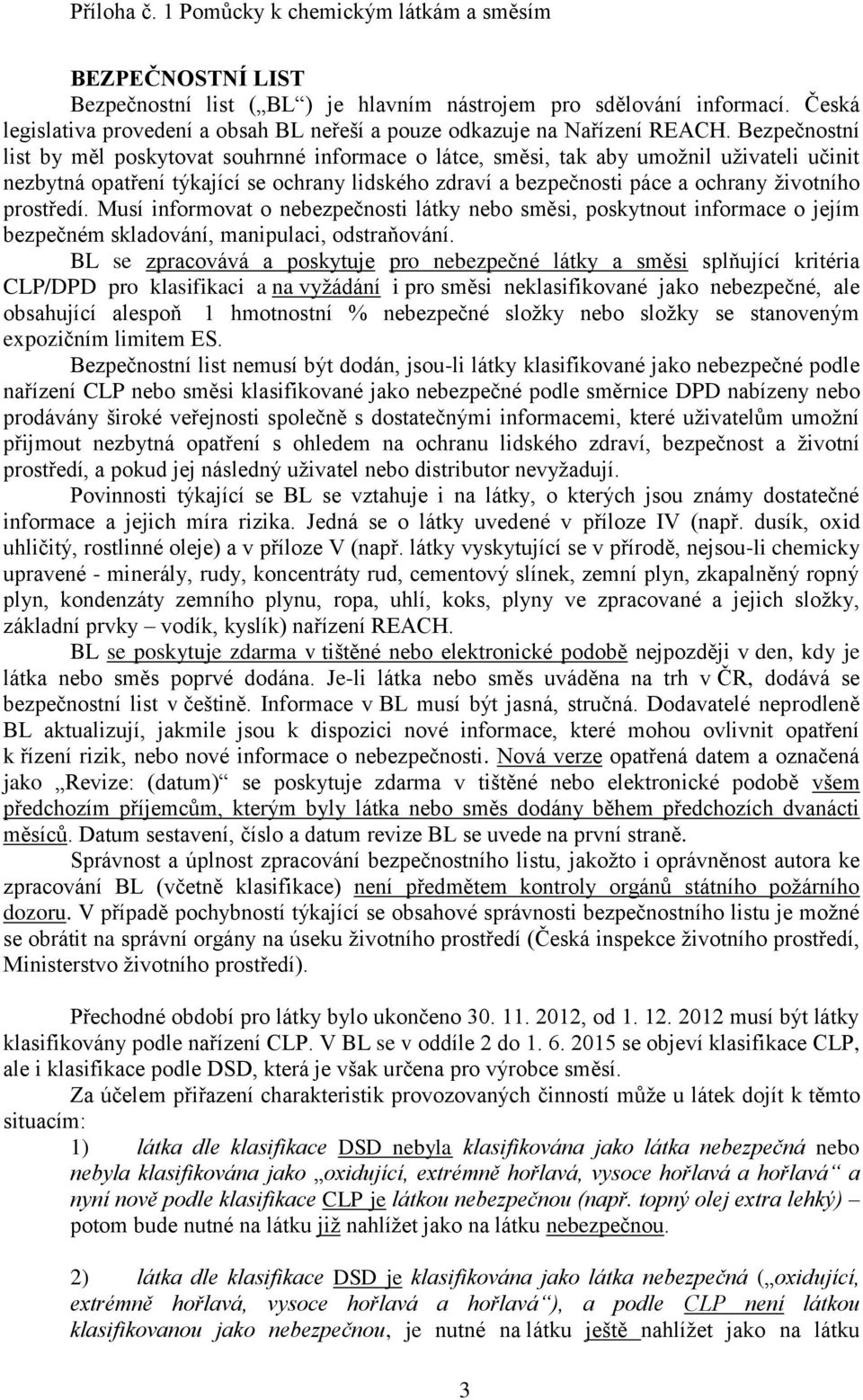 Příloha č. 1 Pomůcky k chemickým látkám a směsím

BEZPEČNOSTNÍ LIST

Bezpečnostní list („BL“) je hlavním nástrojem pro sdělování informací. Česká legislativa provedení a obsah BL neřeší a pouze odkazuje na Nařízení REACH. Bezpečnostní list by měl poskytovat souhrnné informace o látce, směsi, tak aby umožnil uživateli učinit nezbytná opatření týkající se ochrany lidského zdraví a bezpečnosti páce a ochrany životního prostředí. Musí informovat o nebezpečnosti látky nebo směsi, poskytnout informace o jejím bezpečném skladování, manipulaci, odstraňování.

BL se zpracovává a poskytuje pro nebezpečné látky a směsi splňující kritéria CLP/DPD pro klasifikaci a na vyžádání i pro směsi neklasifikované jako nebezpečné, ale obsahující alespoň 1 hmotnostní % nebezpečné složky nebo složky se stanoveným expozičním limitem ES.

Bezpečnostní list nemusí být dodán, jsou-li látky klasifikované jako nebezpečné podle nařízení CLP nebo směsi klasifikované jako nebezpečné podle směrnice DPD nabízeny nebo prodávány široké veřejnosti společně s dostatečnými informacemi, které uživatelům umožní přijmout nezbytná opatření s ohledem na ochranu lidského zdraví, bezpečnost a životní prostředí, a pokud jej následný uživatel nebo distributor nevyžadují.

Povinnosti týkající se BL se vztahuje i na látky, o kterých jsou známy dostatečné informace a jejich míra rizika. Jedná se o látky uvedené v příloze IV (např. dusík, oxid uhličitý, rostlinné oleje) a v příloze V (např. látky vyskytující se v přírodě, nejsou-li chemicky upravené - minerály, rudy, koncentráty rud, cementový slínek, zemní plyn, zkapalněný ropný plyn, kondenzáty zemního plynu, ropa, uhlí, koks, plyny ve zpracované a jejich složky, základní prvky – vodík, kyslík) nařízení REACH.

BL se poskytuje zdarma v tištěné nebo elektronické podobě nejpozději v den, kdy je látka nebo směs poprvé dodána. Je-li látka nebo směs uváděna na trh v ČR, dodává se bezpečnostní list v češtině. Informace v BL musí být jasná, stručná. Dodavatelé neprodleně BL aktualizují, jakmile jsou k dispozici nové informace, které mohou ovlivnit opatření k řízení rizik, nebo nové informace o nebezpečnosti. Nová verze opatřená datem a označená jako „Revize: (datum)“ se poskytuje zdarma v tištěné nebo elektronické podobě všem předchozím příjemcům, kterým byly látka nebo směs dodány během předchozích dvanácti měsíců. Datum sestavení, číslo a datum revize BL se uvede na první straně.

Správnost a úplnost zpracování bezpečnostního listu, jakožto i oprávněnost autora ke zpracování BL (včetně klasifikace) není předmětem kontroly orgánů státního požárního dozoru. V případě pochybností týkající se obsahové správnosti bezpečnostního listu je možné se obrátit na správní orgány na úseku životního prostředí (Česká inspekce životního prostředí, Ministerstvo životního prostředí).

Přechodné období pro látky bylo ukončeno 30. 11. 2012, od 1. 12. 2012 musí být látky klasifikovány podle nařízení CLP. V BL se v oddíle 2 do 1. 6. 2015 se objeví klasifikace CLP, ale i klasifikace podle DSD, která je však určena pro výrobce směsí.

Za účelem přiřazení charakteristik provozovaných činností může u látek dojít k těmto situacím:

1) látka dle klasifikace DSD nebyla klasifikována jako látka nebezpečná nebo nebyla klasifikována jako „oxidující, extrémně hořlavá, vysoce hořlavá a hořlavá“ a nyní nově podle klasifikace CLP je látkou nebezpečnou (např. topný olej extra lehký) – potom bude nutné na látku již nahlížet jako na látku nebezpečnou.

2) látka dle klasifikace DSD je klasifikována jako látka nebezpečná („oxidující, extrémně hořlavá, vysoce hořlavá a hořlavá“), a podle CLP není látkou klasifikovanou jako nebezpečnou, je nutné na látku ještě nahlížet jako na látku

3